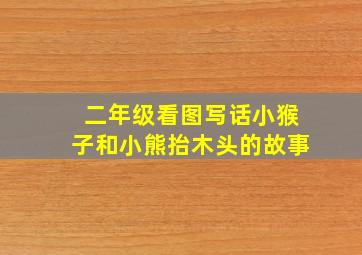 二年级看图写话小猴子和小熊抬木头的故事